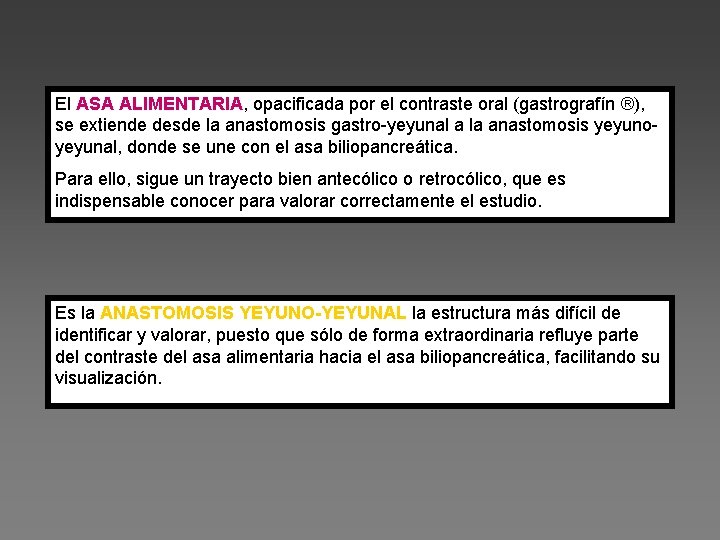 El ASA ALIMENTARIA, opacificada por el contraste oral (gastrografín ®), se extiende desde la anastomosis gastro-yeyunal a la anastomosis yeyuno-yeyunal, donde se une con el asa biliopancreática.

Para ello, sigue un trayecto bien antecólico o retrocólico, que es indispensable conocer para valorar correctamente el estudio.

Es la ANASTOMOSIS YEYUNO-YEYUNAL la estructura más difícil de identificar y valorar, puesto que sólo de forma extraordinaria refluye parte del contraste del asa alimentaria hacia el asa biliopancreática, facilitando su visualización.